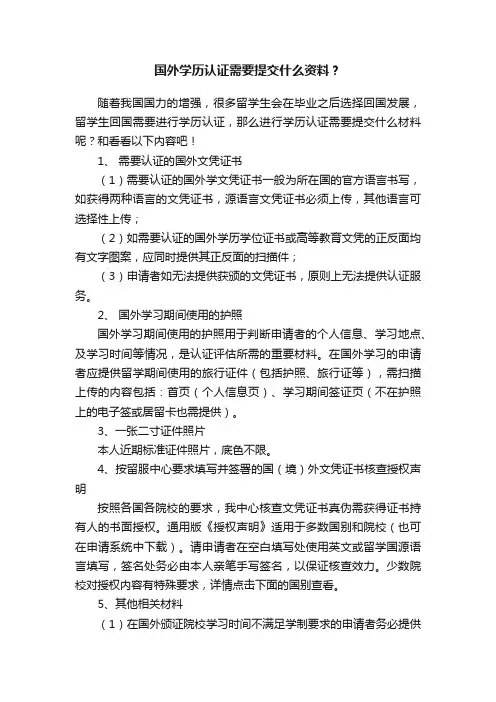 国外学历认证需要提交什么资料？

随着我国国力的增强，很多留学生会在毕业之后选择回国发展，留学生回国需要进行学历认证，那么进行学历认证需要提交什么材料呢？和看看以下内容吧！

1、 需要认证的国外文凭证书

（1）需要认证的国外学文凭证书一般为所在国的官方语言书写，如获得两种语言的文凭证书，源语言文凭证书必须上传，其他语言可选择性上传；

（2）如需要认证的国外学历学位证书或高等教育文凭的正反面均有文字图案，应同时提供其正反面的扫描件；

（3）申请者如无法提供获颁的文凭证书，原则上无法提供认证服务。

2、 国外学习期间使用的护照

国外学习期间使用的护照用于判断申请者的个人信息、学习地点、及学习时间等情况，是认证评估所需的重要材料。在国外学习的申请者应提供留学期间使用的旅行证件（包括护照、旅行证等），需扫描上传的内容包括：首页（个人信息页）、学习期间签证页（不在护照上的电子签或居留卡也需提供）。

3、一张二寸证件照片

本人近期标准证件照片，底色不限。

4、按留服中心要求填写并签署的国（境）外文凭证书核查授权声明

按照各国各院校的要求，我中心核查文凭证书真伪需获得证书持有人的书面授权。通用版《授权声明》适用于多数国别和院校（也可在申请系统中下载）。请申请者在空白填写处使用英文或留学国源语言填写，签名处务必由本人亲笔手写签名，以保证核查效力。少数院校对授权内容有特殊要求，详情点击下面的国别查看。

5、其他相关材料

（1）在国外颁证院校学习时间不满足学制要求的申请者务必提供